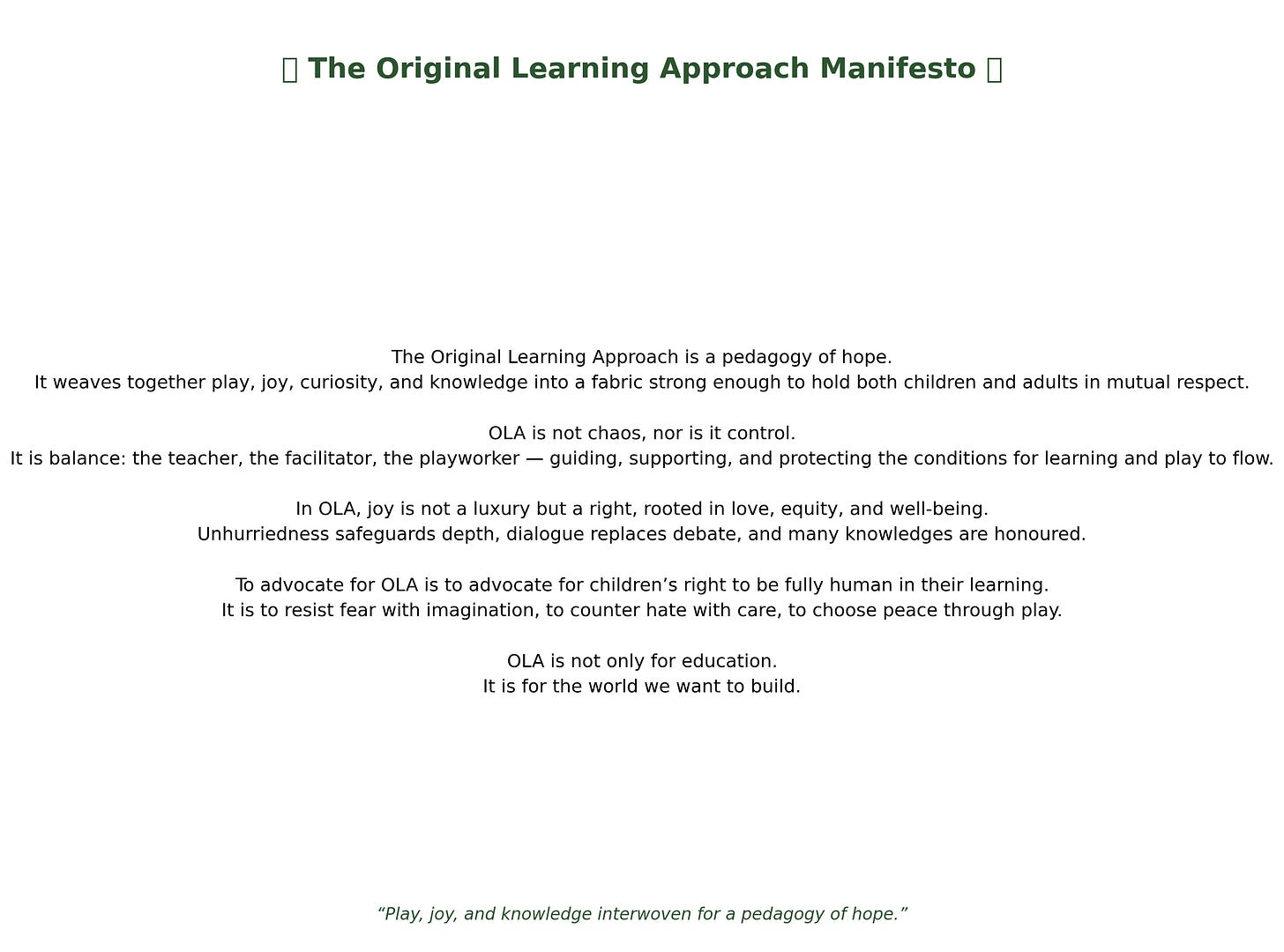 The Original Learning Approach Manifesto

The Original Learning Approach is a pedagogy of hope.
It weaves together play, joy, curiosity, and knowledge into a fabric strong enough to hold both children and adults in mutual respect.

OLA is not chaos, nor is it control.
It is balance: the teacher, the facilitator, the playworker — guiding, supporting, and protecting the conditions for learning and play to flow.

In OLA, joy is not a luxury but a right, rooted in love, equity, and well-being.
Unhurriedness safeguards depth, dialogue replaces debate, and many knowledges are honoured.

To advocate for OLA is to advocate for children's right to be fully human in their learning.
It is to resist fear with imagination, to counter hate with care, to choose peace through play.

OLA is not only for education.
It is for the world we want to build.

"Play, joy, and knowledge interwoven for a pedagogy of hope."